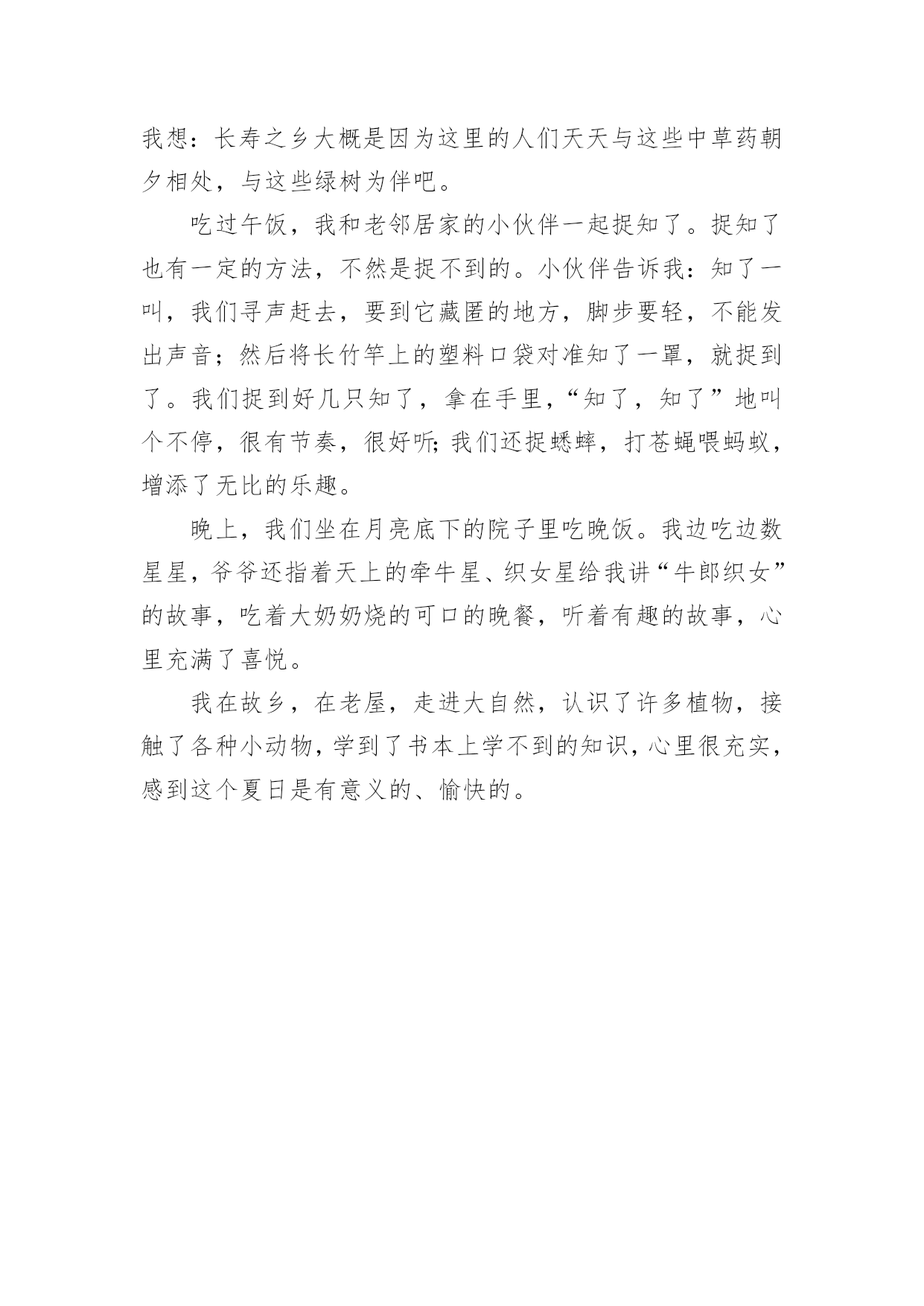 我想：长寿之乡大概是因为这里的人们天天与这些中草药朝夕相处，与这些绿树为伴吧。

吃过午饭，我和老邻居家的小伙伴一起捉知了。捉知了也有一定的方法，不然是捉不到的。小伙伴告诉我：知了一叫，我们寻声赶去，要到它藏匿的地方，脚步要轻，不能发出声音；然后将长竹竿上的塑料口袋对准知了一罩，就捉到了。我们捉到好几只知了，拿在手里，“知了，知了”地叫个不停，很有节奏，很好听;我们还捉蟋蟀，打苍蝇喂蚂蚁，增添了无比的乐趣。

晚上，我们坐在月亮底下的院子里吃晚饭。我边吃边数星星，爷爷还指着天上的牵牛星、织女星给我讲“牛郎织女”的故事，吃着大奶奶烧的可口的晚餐，听着有趣的故事，心里充满了喜悦。

我在故乡，在老屋，走进大自然，认识了许多植物，接触了各种小动物，学到了书本上学不到的知识，心里很充实，感到这个夏日是有意义的、愉快的。